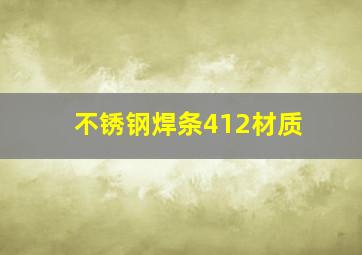 不锈钢焊条412材质